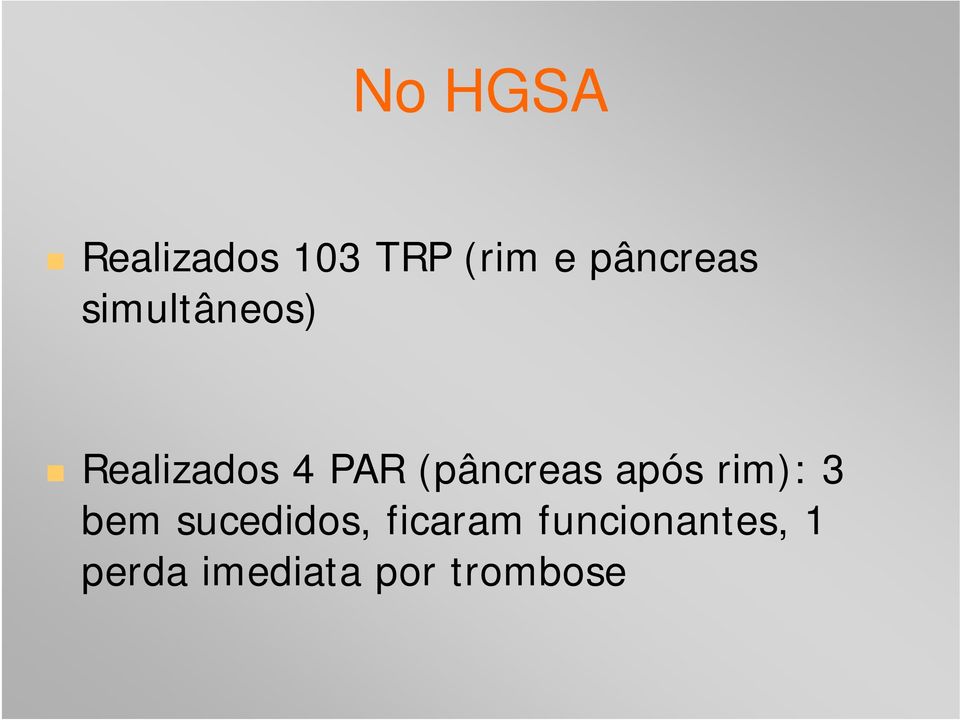 No HGSA

Realizados 103 TRP (rim e pâncreas simultâneos)

Realizados 4 PAR (pâncreas após rim): 3 bem sucedidos, ficaram funcionantes, 1 perda imediata por trombose